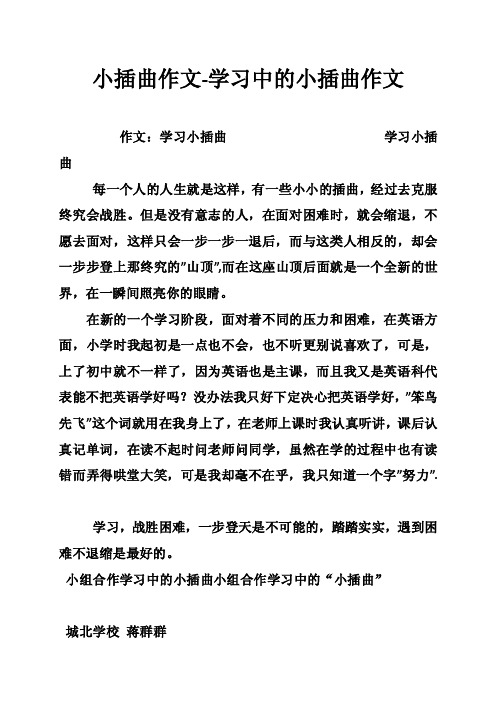 小插曲作文-学习中的小插曲作文

作文：学习小插曲 学习小插曲

每一个人的人生就是这样，有一些小小的插曲，经过去克服终究会战胜。但是没有意志的人，在面对困难时，就会缩退，不愿去面对，这样只会一步一步一退后，而与这类人相反的，却会一步步登上那终究的"山顶",而在这座山顶后面就是一个全新的世界，在一瞬间照亮你的眼睛。

在新的一个学习阶段，面对着不同的压力和困难，在英语方面，小学时我起初是一点也不会，也不听更别说喜欢了，可是，上了初中就不一样了，因为英语也是主课，而且我又是英语科代表能不把英语学好吗？没办法我只好下定决心把英语学好，"笨鸟先飞"这个词就用在我身上了，在老师上课时我认真听讲，课后认真记单词，在读不起时问老师问同学，虽然在学的过程中也有读错而弄得哄堂大笑，可是我却毫不在乎，我只知道一个字"努力".

学习，战胜困难，一步登天是不可能的，踏踏实实，遇到困难不退缩是最好的。

小组合作学习中的小插曲小组合作学习中的“小插曲”

城北学校 蒋群群